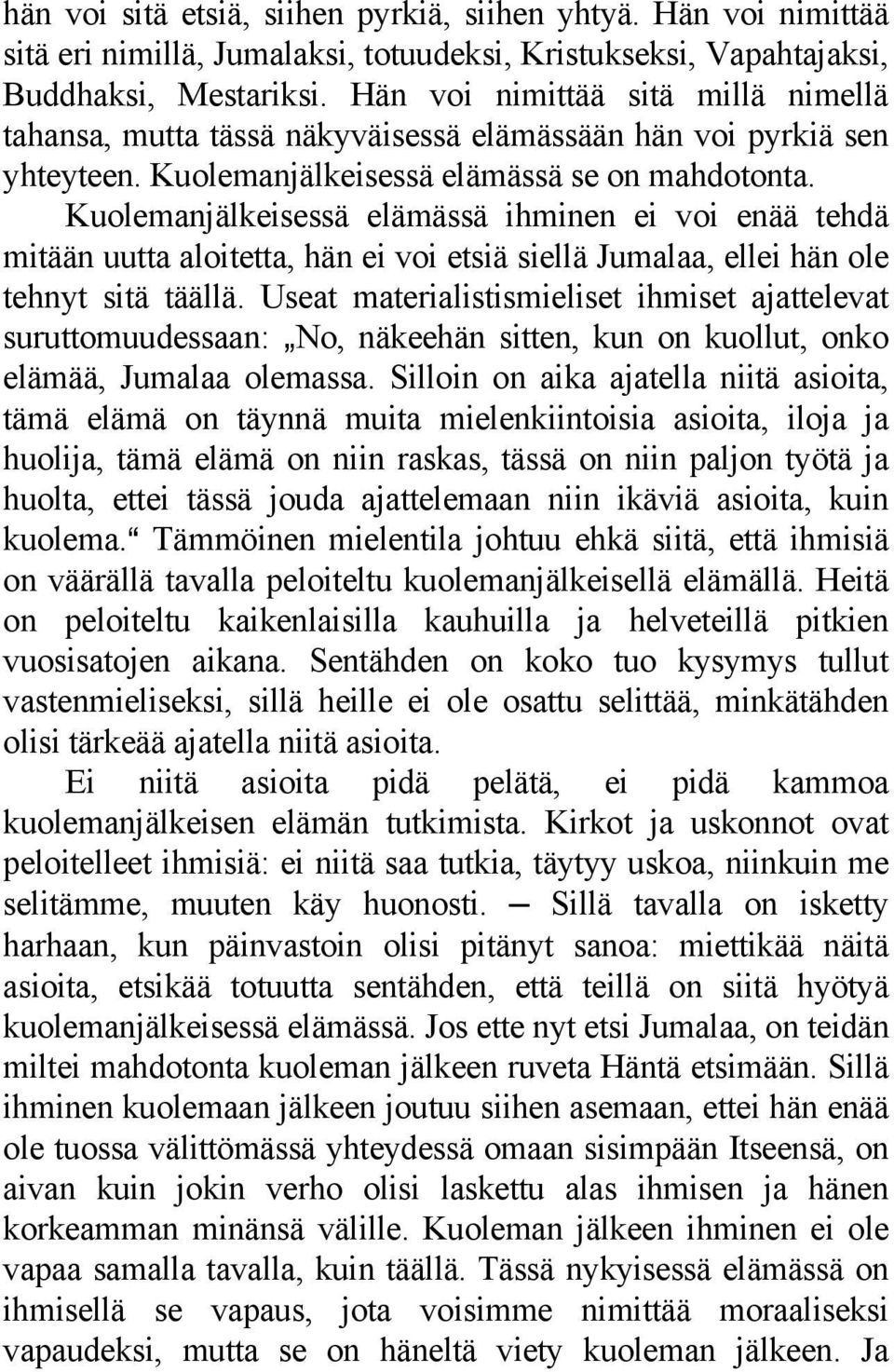 hän voi sitä etsiä, siihen pyrkiä, siihen yhtyä. Hän voi nimittää sitä eri nimillä, Jumalaksi, totuudeksi, Kristukseksi, Vapahtajaksi, Buddhaksi, Mestariksi. Hän voi nimittää sitä millä nimellä tahansa, mutta tässä näkyväisessä elämässään hän voi pyrkiä sen yhteyteen. Kuolemanjälkeisessä elämässä se on mahdotonta.

Kuolemanjälkeisessä elämässä ihminen ei voi enää tehdä mitään uutta aloitetta, hän ei voi etsiä siellä Jumalaa, ellei hän ole tehnyt sitä täällä. Useat materialistismieliset ihmiset ajattelevat suruttomuudessaan: „No, näkeehän sitten, kun on kuollut, onko elämää, Jumalaa olemassa. Silloin on aika ajatella niitä asioita, tämä elämä on täynnä muita mielenkiintoisia asioita, iloja ja huolija, tämä elämä on niin raskas, tässä on niin paljon työtä ja huolta, ettei tässä jouda ajattelemaan niin ikäviä asioita, kuin kuolema.“ Tämmöinen mielentila johtuu ehkä siitä, että ihmisiä on väärällä tavalla peloiteltu kuolemanjälkeisellä elämällä. Heitä on peloiteltu kaikenlaisilla kauhuilla ja helveteillä pitkien vuosisatojen aikana. Sentähden on koko tuo kysymys tullut vastenmieliseksi, sillä heille ei ole osattu selittää, minkätähden olisi tärkeää ajatella niitä asioita.

Ei niitä asioita pidä pelätä, ei pidä kammoa kuolemanjälkeisen elämän tutkimista. Kirkot ja uskonnot ovat peloitelleet ihmisiä: ei niitä saa tutkia, täytyy uskoa, niinkuin me selitämme, muuten käy huonosti. — Sillä tavalla on isketty harhaan, kun päinvastoin olisi pitänyt sanoa: miettikää näitä asioita, etsikää totuutta sentähden, että teillä on siitä hyötyä kuolemanjälkeisessä elämässä. Jos ette nyt etsi Jumalaa, on teidän miltei mahdotonta kuoleman jälkeen ruveta Häntä etsimään. Sillä ihminen kuolemaan jälkeen joutuu siihen asemaan, ettei hän enää ole tuossa välittömässä yhteydessä omaan sisimpään Itseensä, on aivan kuin jokin verho olisi laskettu alas ihmisen ja hänen korkeamman minänsä välille. Kuoleman jälkeen ihminen ei ole vapaa samalla tavalla, kuin täällä. Tässä nykyisessä elämässä on ihmisellä se vapaus, jota voisimme nimittää moraaliseksi vapaudeksi, mutta se on häneltä viety kuoleman jälkeen. Ja